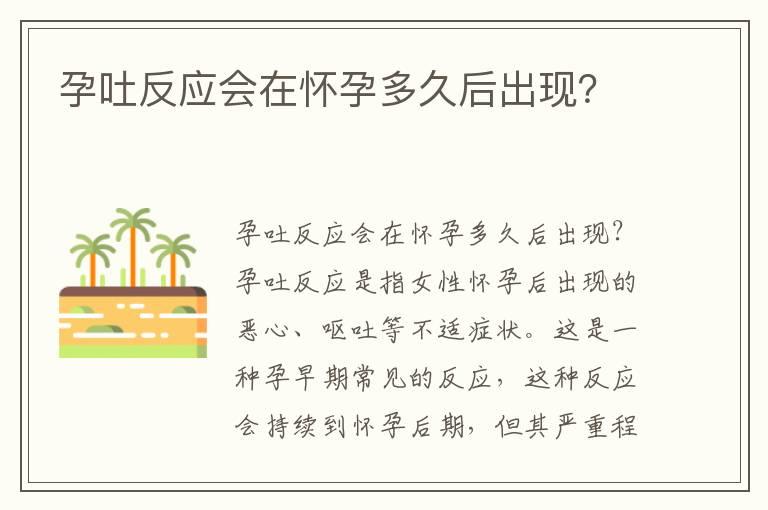 孕吐反应会在怀孕多久后出现?

孕吐反应会在怀孕多久后出现?孕吐反应是指女性怀孕后出现的恶心、呕吐等不适症状。这是一种孕早期常见的反应,这种反应会持续到怀孕后期,但其严重程